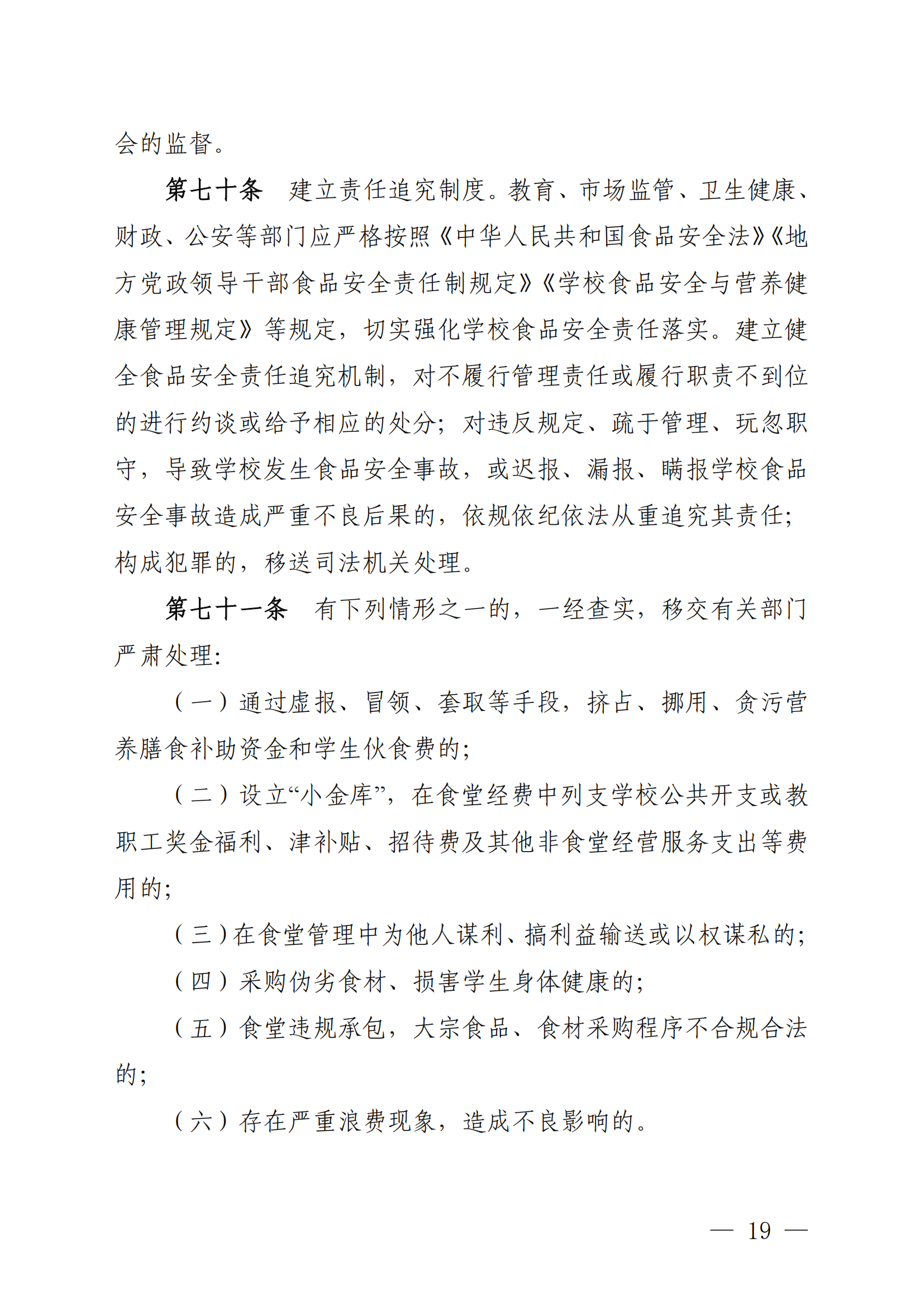 会的监督。

第七十条　建立责任追究制度。教育、市场监管、卫生健康、财政、公安等部门应严格按照《中华人民共和国食品安全法》《地方党政领导干部食品安全责任制规定》《学校食品安全与营养健康管理规定》等规定，切实强化学校食品安全责任落实。建立健全食品安全责任追究机制，对不履行管理责任或履行职责不到位的进行约谈或给予相应的处分；对违反规定、疏于管理、玩忽职守，导致学校发生食品安全事故，或迟报、漏报、瞒报学校食品安全事故造成严重不良后果的，依规依纪依法从重追究其责任；构成犯罪的，移送司法机关处理。

第七十一条　有下列情形之一的，一经查实，移交有关部门严肃处理：

（一）通过虚报、冒领、套取等手段，挤占、挪用、贪污营养膳食补助资金和学生伙食费的；

（二）设立“小金库”，在食堂经费中列支学校公共开支或教职工奖金福利、津补贴、招待费及其他非食堂经营服务支出等费用的；

（三）在食堂管理中为他人谋利、搞利益输送或以权谋私的；

（四）采购伪劣食材、损害学生身体健康的；

（五）食堂违规承包，大宗食品、食材采购程序不合规合法的；

（六）存在严重浪费现象，造成不良影响的。

— 19 —